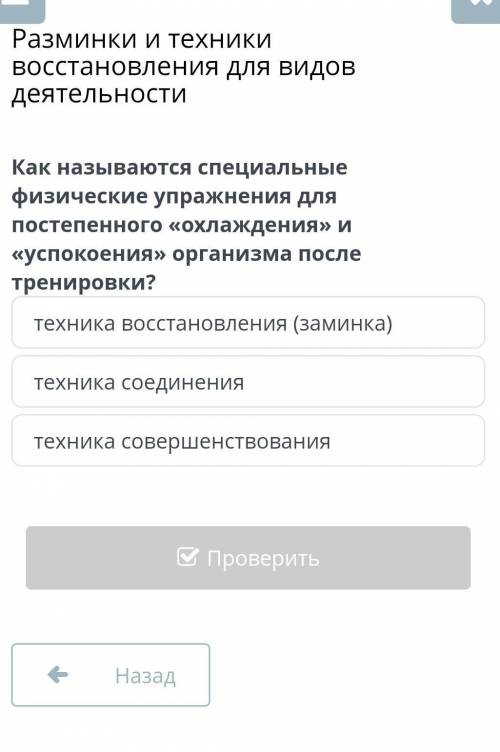 Разминки и техники восстановления для видов деятельности

Как называются специальные физические упражнения для постепенного «охлаждения» и «успокоения» организма после тренировки?

техника восстановления (заминка)

техника соединения

техника совершенствования

Проверить

Назад